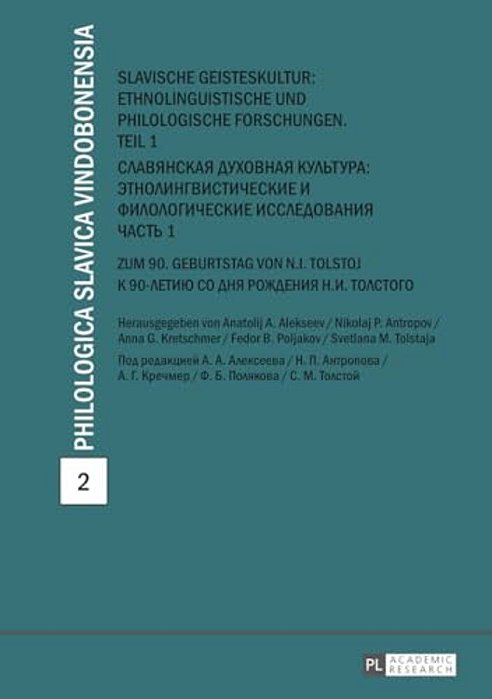 PHILOLOGICA SLAVICA VINDOBONENSIA

2

SLAVISCHE GEISTESKULTUR: ETHNOLINGUISTISCHE UND PHILOLOGISCHE FORSCHUNGEN. TEIL 1

СЛАВЯНСКАЯ ДУХОВНАЯ КУЛЬТУРА: ЭТНОЛИНГВИСТИЧЕСКИЕ И ФИЛОЛОГИЧЕСКИЕ ИССЛЕДОВАНИЯ ЧАСТЬ 1

ZUM 90. GEBURTSTAG VON N.I. TOLSTOJ

К 90-ЛЕТИЮ СО ДНЯ РОЖДЕНИЯ Н.И. ТОЛСТОГО

Herausgegeben von Anatolij A. Alekseev / Nikolaj P. Antropov / Anna G. Kretschmer / Fedor B. Poljakov / Svetlana M. Tolstaja

Под редакцией А. А. Алексеева / Н. П. Антропова / А. Г. Кречмер / Ф. Б. Полякова / С. М. Толстой

PL ACADEMIC RESEARCH